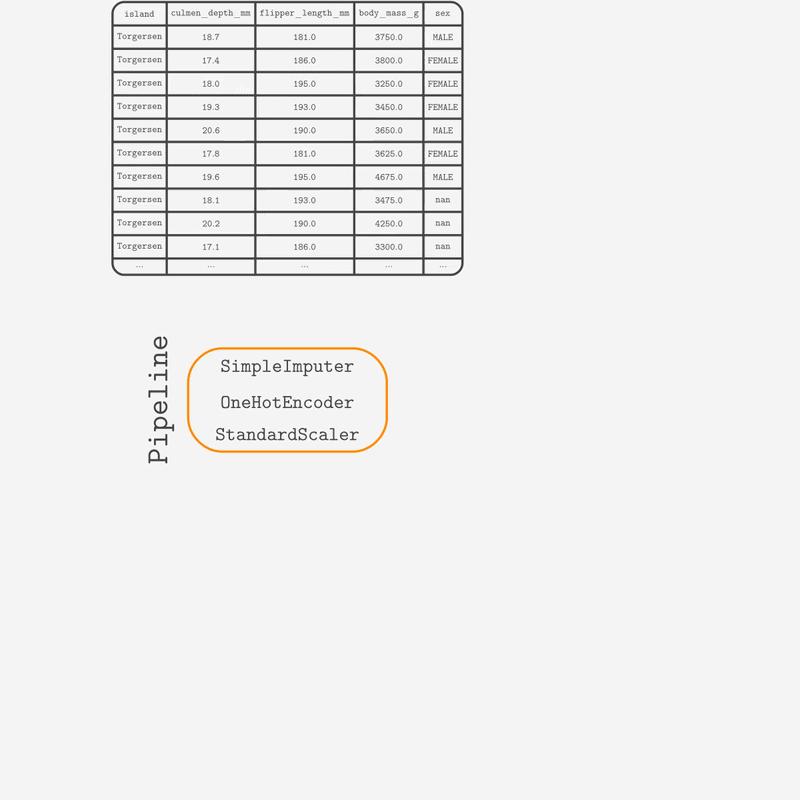 | island | culmen_depth_mm | flipper_length_mm | body_mass_g | sex |
|---|---|---|---|---|
| Torgersen | 18.7 | 181.0 | 3750.0 | MALE |
| Torgersen | 17.4 | 186.0 | 3800.0 | FEMALE |
| Torgersen | 18.0 | 195.0 | 3250.0 | FEMALE |
| Torgersen | 19.3 | 193.0 | 3450.0 | FEMALE |
| Torgersen | 20.6 | 190.0 | 3650.0 | MALE |
| Torgersen | 17.8 | 181.0 | 3625.0 | FEMALE |
| Torgersen | 19.6 | 195.0 | 4675.0 | MALE |
| Torgersen | 18.1 | 193.0 | 3475.0 | nan |
| Torgersen | 20.2 | 190.0 | 4250.0 | nan |
| Torgersen | 17.1 | 186.0 | 3300.0 | nan |
| ... | ... | ... | ... | ... |

Pipeline

SimpleImputer

OneHotEncoder

StandardScaler